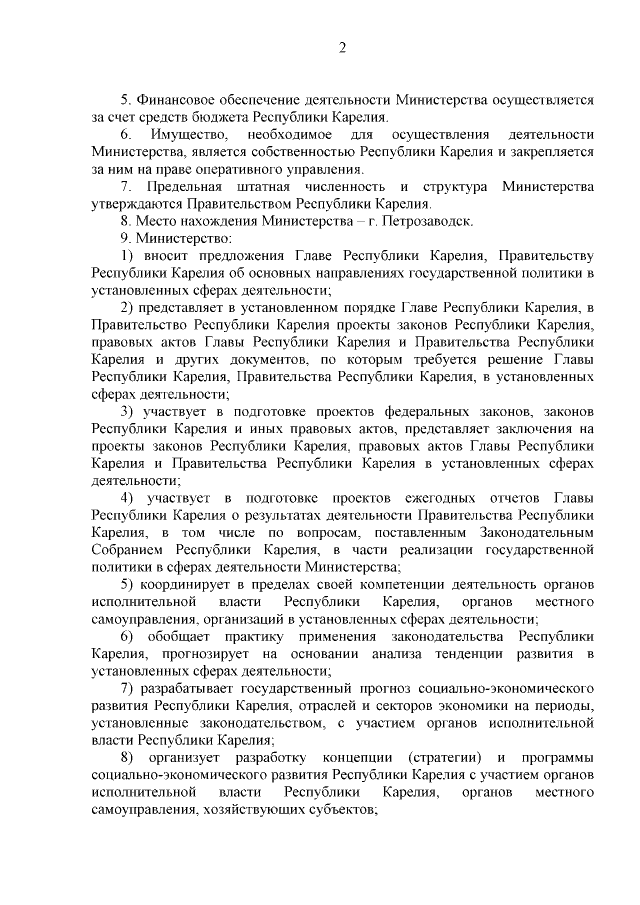 2

5. Финансовое обеспечение деятельности Министерства осуществляется за счет средств бюджета Республики Карелия.

6. Имущество, необходимое для осуществления деятельности Министерства, является собственностью Республики Карелия и закрепляется за ним на праве оперативного управления.

7. Предельная штатная численность и структура Министерства утверждаются Правительством Республики Карелия.

8. Место нахождения Министерства – г. Петрозаводск.

9. Министерство:

1) вносит предложения Главе Республики Карелия, Правительству Республики Карелия об основных направлениях государственной политики в установленных сферах деятельности;

2) представляет в установленном порядке Главе Республики Карелия, в Правительство Республики Карелия проекты законов Республики Карелия, правовых актов Главы Республики Карелия и Правительства Республики Карелия и других документов, по которым требуется решение Главы Республики Карелия, Правительства Республики Карелия, в установленных сферах деятельности;

3) участвует в подготовке проектов федеральных законов, законов Республики Карелия и иных правовых актов, представляет заключения на проекты законов Республики Карелия, правовых актов Главы Республики Карелия и Правительства Республики Карелия в установленных сферах деятельности;

4) участвует в подготовке проектов ежегодных отчетов Главы Республики Карелия о результатах деятельности Правительства Республики Карелия, в том числе по вопросам, поставленным Законодательным Собранием Республики Карелия, в части реализации государственной политики в сферах деятельности Министерства;

5) координирует в пределах своей компетенции деятельность органов исполнительной власти Республики Карелия, органов местного самоуправления, организаций в установленных сферах деятельности;

6) обобщает практику применения законодательства Республики Карелия, прогнозирует на основании анализа тенденции развития в установленных сферах деятельности;

7) разрабатывает государственный прогноз социально-экономического развития Республики Карелия, отраслей и секторов экономики на периоды, установленные законодательством, с участием органов исполнительной власти Республики Карелия;

8) организует разработку концепции (стратегии) и программы социально-экономического развития Республики Карелия с участием органов исполнительной власти Республики Карелия, органов местного самоуправления, хозяйствующих субъектов;